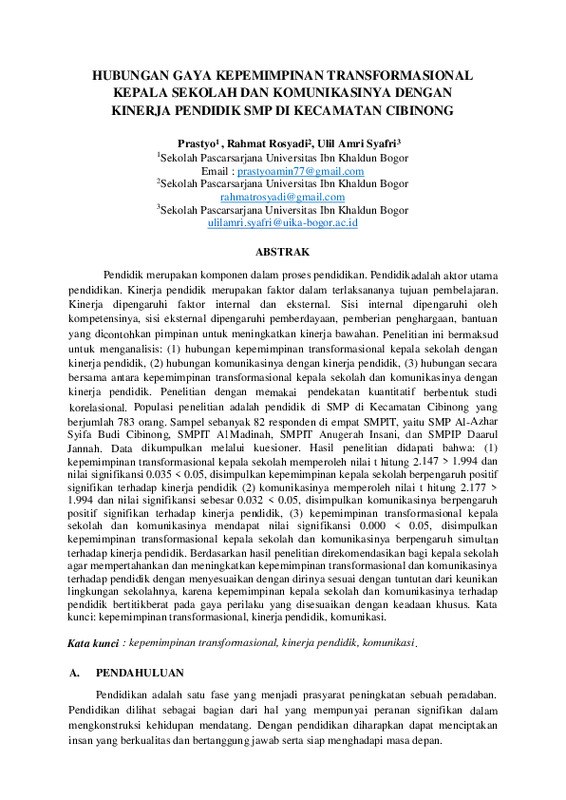 HUBUNGAN GAYA KEPEMIMPINAN TRANSFORMASIONAL KEPALA SEKOLAH DAN KOMUNIKASINYA DENGAN KINERJA PENDIDIK SMP DI KECAMATAN CIBINONG

Prastyo$^{1}$ , Rahmat Rosyadi$^{2}$, Ulil Amri Syafri$^{3}$
$^{1}$Sekolah Pascarsarjana Universitas Ibn Khaldun Bogor
Email : prastyoamin77@gmail.com
$^{2}$Sekolah Pascarsarjana Universitas Ibn Khaldun Bogor
rahmatrosyadi@gmail.com
$^{3}$Sekolah Pascarsarjana Universitas Ibn Khaldun Bogor
ulilamri.syafri@uika-bogor.ac.id

ABSTRAK

Pendidik merupakan komponen dalam proses pendidikan. Pendidik adalah aktor utama pendidikan. Kinerja pendidik merupakan faktor dalam terlaksananya tujuan pembelajaran. Kinerja dipengaruhi faktor internal dan eksternal. Sisi internal dipengaruhi oleh kompetensinya, sisi eksternal dipengaruhi pemberdayaan, pemberian penghargaan, bantuan yang dicontohkan pimpinan untuk meningkatkan kinerja bawahan. Penelitian ini bermaksud untuk menganalisis: (1) hubungan kepemimpinan transformasional kepala sekolah dengan kinerja pendidik, (2) hubungan komunikasinya dengan kinerja pendidik, (3) hubungan secara bersama antara kepemimpinan transformasional kepala sekolah dan komunikasinya dengan kinerja pendidik. Penelitian dengan memakai pendekatan kuantitatif berbentuk studi korelasional. Populasi penelitian adalah pendidik di SMP di Kecamatan Cibinong yang berjumlah 783 orang. Sampel sebanyak 82 responden di empat SMPIT, yaitu SMP Al-Azhar Syifa Budi Cibinong, SMPIT Al Madinah, SMPIT Anugerah Insani, dan SMPIP Daarul Jannah. Data dikumpulkan melalui kuesioner. Hasil penelitian didapati bahwa: (1) kepemimpinan transformasional kepala sekolah memperoleh nilai t hitung 2.147 > 1.994 dan nilai signifikansi 0.035 < 0.05, disimpulkan kepemimpinan kepala sekolah berpengaruh positif signifikan terhadap kinerja pendidik (2) komunikasinya memperoleh nilai t hitung 2.177 > 1.994 dan nilai signifikansi sebesar 0.032 < 0.05, disimpulkan komunikasinya berpengaruh positif signifikan terhadap kinerja pendidik, (3) kepemimpinan transformasional kepala sekolah dan komunikasinya mendapat nilai signifikansi 0.000 < 0.05, disimpulkan kepemimpinan transformasional kepala sekolah dan komunikasinya berpengaruh simultan terhadap kinerja pendidik. Berdasarkan hasil penelitian direkomendasikan bagi kepala sekolah agar mempertahankan dan meningkatkan kepemimpinan transformasional dan komunikasinya terhadap pendidik dengan menyesuaikan dengan dirinya sesuai dengan tuntutan dari keunikan lingkungan sekolahnya, karena kepemimpinan kepala sekolah dan komunikasinya terhadap pendidik bertitikberat pada gaya perilaku yang disesuaikan dengan keadaan khusus. Kata kunci: kepemimpinan transformasional, kinerja pendidik, komunikasi.

Kata kunci : kepemimpinan transformasional, kinerja pendidik, komunikasi.

A. PENDAHULUAN

Pendidikan adalah satu fase yang menjadi prasyarat peningkatan sebuah peradaban. Pendidikan dilihat sebagai bagian dari hal yang mempunyai peranan signifikan dalam mengkonstruksi kehidupan mendatang. Dengan pendidikan diharapkan dapat menciptakan insan yang berkualitas dan bertanggung jawab serta siap menghadapi masa depan.